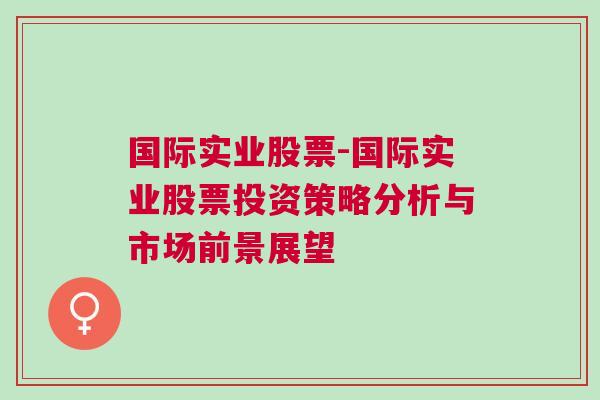 国际实业股票-国际实业股票投资策略分析与市场前景展望